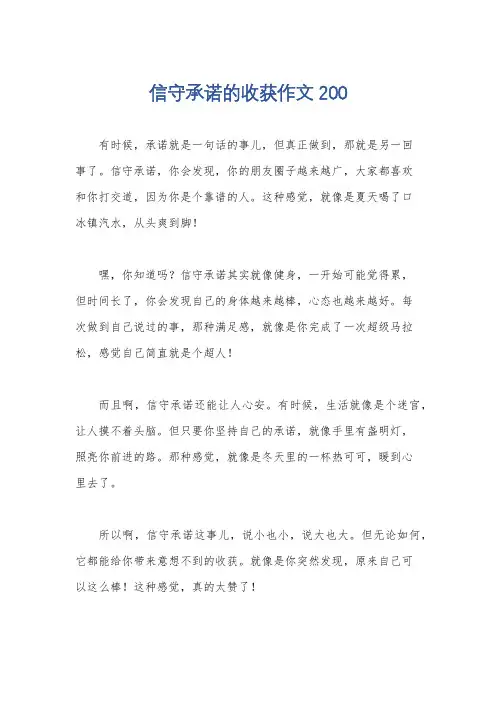 信守承诺的收获作文 200

有时候，承诺就是一句话的事儿，但真正做到，那就是另一回事了。信守承诺，你会发现，你的朋友圈子越来越广，大家都喜欢和你打交道，因为你是个靠谱的人。这种感觉，就像是夏天喝了口冰镇汽水，从头爽到脚！

嘿，你知道吗？信守承诺其实就像健身，一开始可能觉得累，但时间长了，你会发现自己的身体越来越棒，心态也越来越好。每次做到自己说过的事，那种满足感，就像是你完成了一次超级马拉松，感觉自己简直就是个超人！

而且啊，信守承诺还能让人心安。有时候，生活就像是个迷宫，让人摸不着头脑。但只要你坚持自己的承诺，就像手里有盏明灯，照亮你前进的路。那种感觉，就像是冬天里的一杯热可可，暖到心里去了。

所以啊，信守承诺这事儿，说小也小，说大也大。但无论如何，它都能给你带来意想不到的收获。就像是你突然发现，原来自己可以这么棒！这种感觉，真的太赞了！